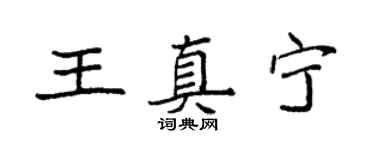 王真宁

词典网